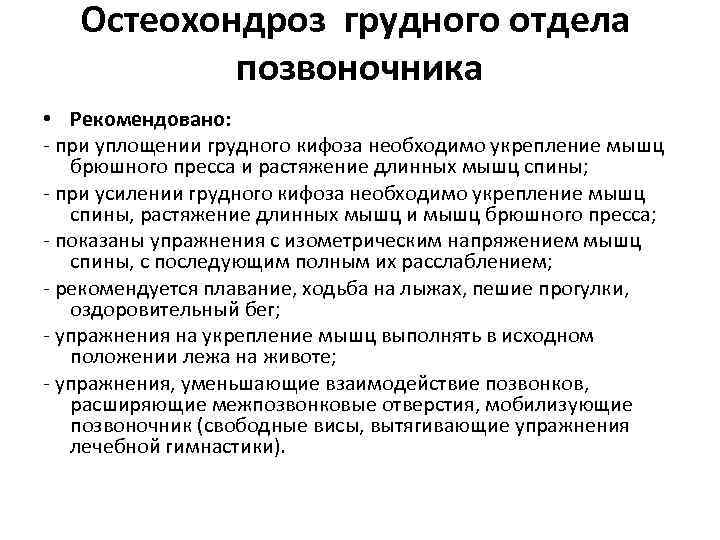 Остеохондроз грудного отдела позвоночника

• Рекомендовано:

- при уплощении грудного кифоза необходимо укрепление мышц брюшного пресса и растяжение длинных мышц спины;

- при усилении грудного кифоза необходимо укрепление мышц спины, растяжение длинных мышц и мышц брюшного пресса;

- показаны упражнения с изометрическим напряжением мышц спины, с последующим полным их расслаблением;

- рекомендуется плавание, ходьба на лыжах, пешие прогулки, оздоровительный бег;

- упражнения на укрепление мышц выполнять в исходном положении лежа на животе;

- упражнения, уменьшающие взаимодействие позвонков, расширяющие межпозвонковые отверстия, мобилизующие позвоночник (свободные висы, вытягивающие упражнения лечебной гимнастики).